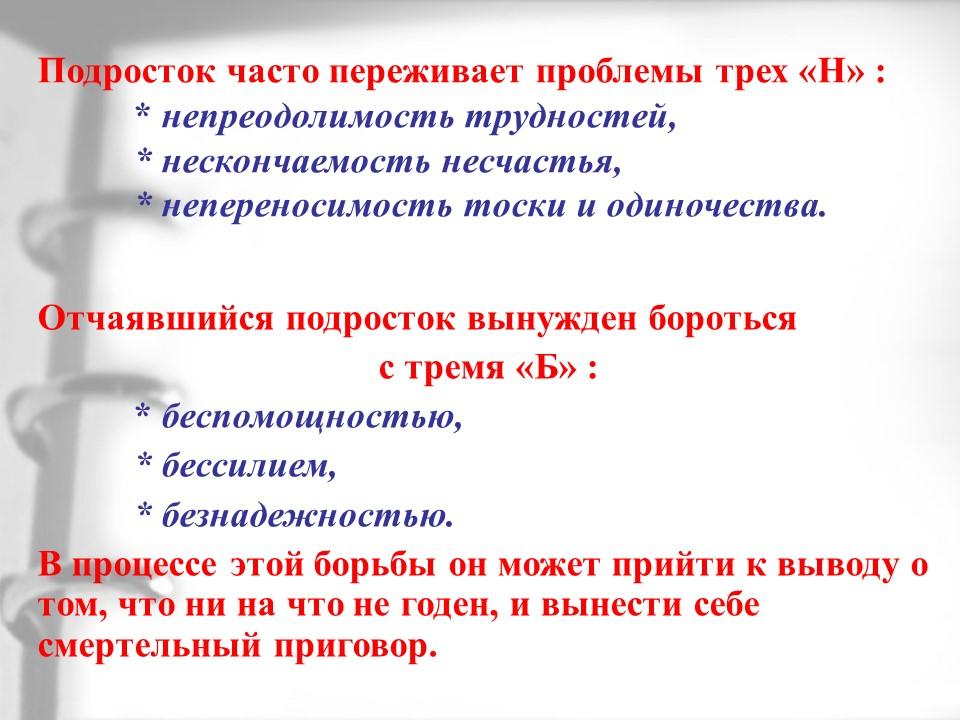 Подросток часто переживает проблемы трех «Н» :

* непреодолимость трудностей,
* нескончаемость несчастья,
* непереносимость тоски и одиночества.

Отчаявшийся подросток вынужден бороться с тремя «Б» :

* беспомощностью,
* бессилием,
* безнадежностью.

В процессе этой борьбы он может прийти к выводу о том, что ни на что не годен, и вынести себе смертельный приговор.